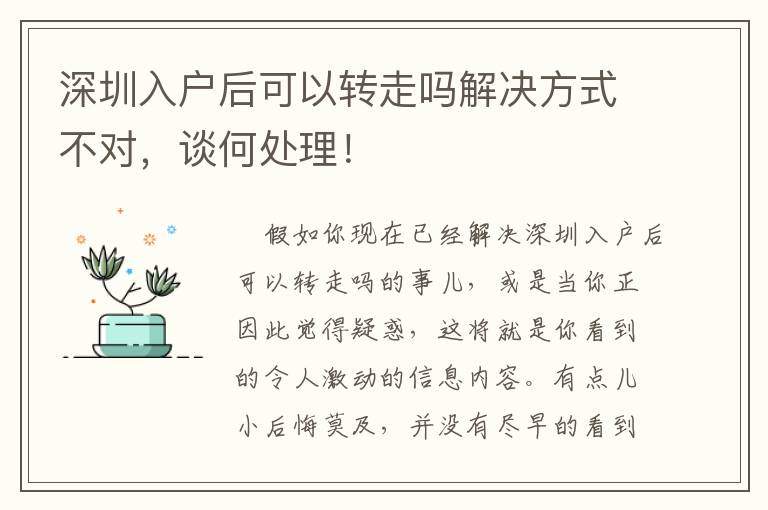 深圳入户后可以转走吗解决方式不对，谈何处理！

假如你现在已经解决深圳入户后可以转走吗的事儿，或是当你正因此觉得疑惑，这将就是你看到的令人激动的信息内容。有点儿小后悔莫及，并没有尽早的看到